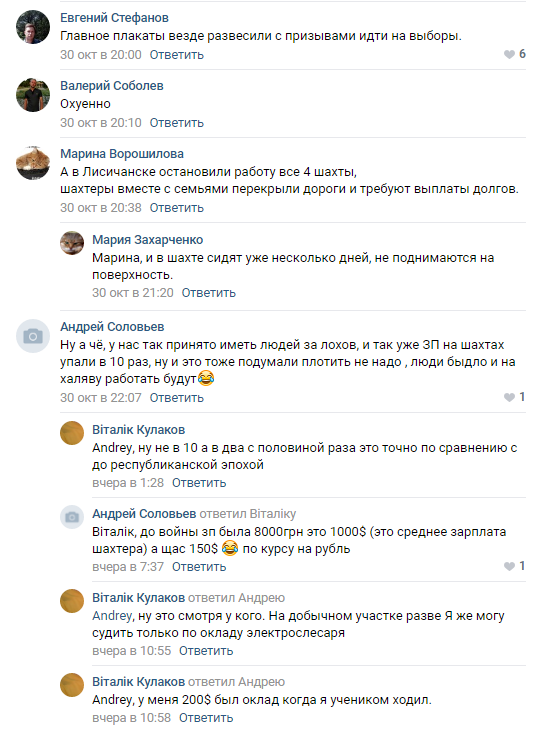 Евгений Стефанов
Главное плакаты везде развесили с призывами идти на выборы.
30 окт в 20:00 Ответить 6

Валерий Соболев
Охуенно
30 окт в 20:10 Ответить

Марина Ворошилова
А в Лисичанске остановили работу все 4 шахты,
шахтеры вместе с семьями перекрыли дороги и требуют выплаты долгов.
30 окт в 20:38 Ответить

Мария Захарченко
Марина, и в шахте сидят уже несколько дней, не поднимаются на поверхность.
30 окт в 21:20 Ответить

Андрей Соловьев
Ну а чё, у нас так принято иметь людей за лохов, и так уже ЗП на шахтах упали в 10 раз, ну и это тоже подумали плотить не надо , люди быдло и на халяву работать будут😂
30 окт в 22:07 Ответить 1

Віталік Кулаков
Andrey, ну не в 10 а в два с половиной раза это точно по сравнению с до республиканской эпохой
вчера в 1:28 Ответить

Андрей Соловьев ответил Віталіку
Віталік, до войны зп была 8000грн это 1000$ (это среднее зарплата шахтера) а щас 150$ 😂 по курсу на рубль
вчера в 7:37 Ответить 1

Віталік Кулаков ответил Андрею
Andrey, ну это смотря у кого. На добычном участке разве Я же могу судить только по окладу электрослесаря
вчера в 10:55 Ответить

Віталік Кулаков ответил Андрею
Andrey, у меня 200$ был оклад когда я учеником ходил.
вчера в 10:58 Ответить